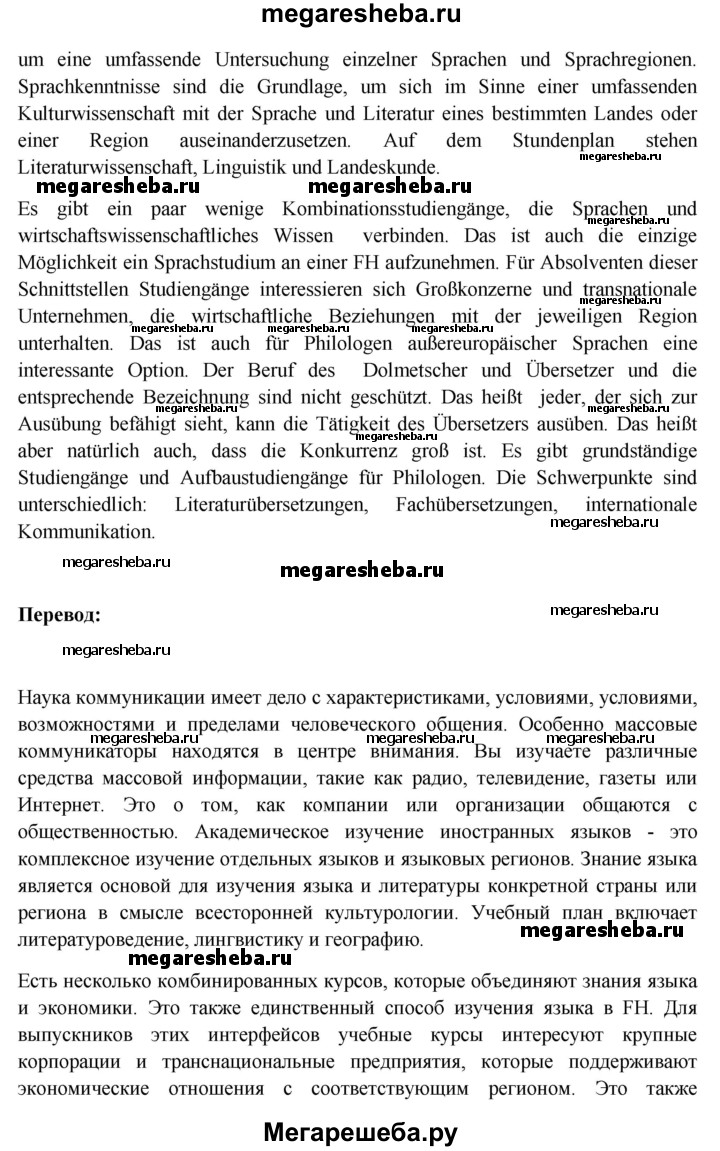 megaresheba.ru

um eine umfassende Untersuchung einzelner Sprachen und Sprachregionen. Sprachkenntnisse sind die Grundlage, um sich im Sinne einer umfassenden Kulturwissenschaft mit der Sprache und Literatur eines bestimmten Landes oder einer Region auseinanderzusetzen. Auf dem Stundenplan stehen Literaturwissenschaft, Linguistik und Landeskunde.

megaresheba.ru megaresheba.ru megaresheba.ru

Es gibt ein paar wenige Kombinationsstudiengänge, die Sprachen und wirtschaftswissenschaftliches Wissen verbinden. Das ist auch die einzige Möglichkeit ein Sprachstudium an einer FH aufzunehmen. Für Absolventen dieser Schnittstellen Studiengänge interessieren sich Großkonzerne und transnationale Unternehmen, die wirtschaftliche Beziehungen mit der jeweiligen Region unterhalten. Das ist auch für Philologen außereuropäischer Sprachen eine interessante Option. Der Beruf des Dolmetscher und Übersetzer und die entsprechende Bezeichnung sind nicht geschützt. Das heißt jeder, der sich zur Ausübung befähigt sieht, kann die Tätigkeit des Übersetzers ausüben. Das heißt aber natürlich auch, dass die Konkurrenz groß ist. Es gibt grundständige Studiengänge und Aufbaustudiengänge für Philologen. Die Schwerpunkte sind unterschiedlich: Literaturübersetzungen, Fachübersetzungen, internationale Kommunikation.

megaresheba.ru megaresheba.ru megaresheba.ru

Перевод: megaresheba.ru

megaresheba.ru

Наука коммуникации имеет дело с характеристиками, условиями, условиями, возможностями и пределами человеческого общения. Особенно массовые коммуникаторы находятся в центре внимания. Вы изучаете различные средства массовой информации, такие как радио, телевидение, газеты или Интернет. Это о том, как компании или организации общаются с общественностью. Академическое изучение иностранных языков - это комплексное изучение отдельных языков и языковых регионов. Знание языка является основой для изучения языка и литературы конкретной страны или региона в смысле всесторонней культурологии. Учебный план включает литературоведение, лингвистику и географию.

megaresheba.ru megaresheba.ru

Есть несколько комбинированных курсов, которые объединяют знания языка и экономики. Это также единственный способ изучения языка в FH. Для выпускников этих интерфейсов учебные курсы интересуют крупные корпорации и транснациональные предприятия, которые поддерживают экономические отношения с соответствующим регионом. Это также

Мегарешеба.ру